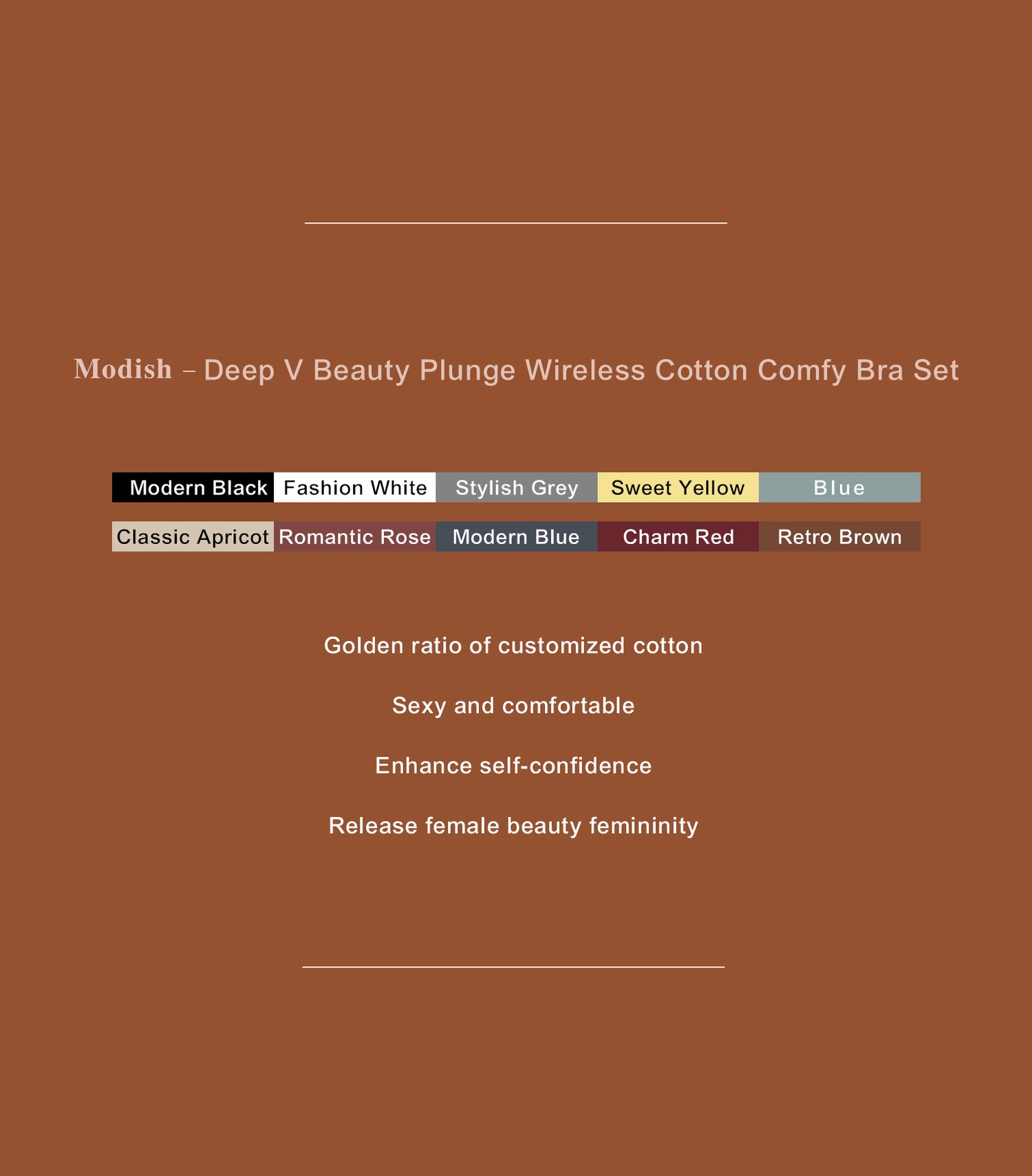 Modish – Deep V Beauty Plunge Wireless Cotton Comfy Bra Set

Modern Black
Fashion White
Stylish Grey
Sweet Yellow
Blue

Classic Apricot
Romantic Rose
Modern Blue
Charm Red
Retro Brown

Golden ratio of customized cotton

Sexy and comfortable

Enhance self-confidence

Release female beauty femininity